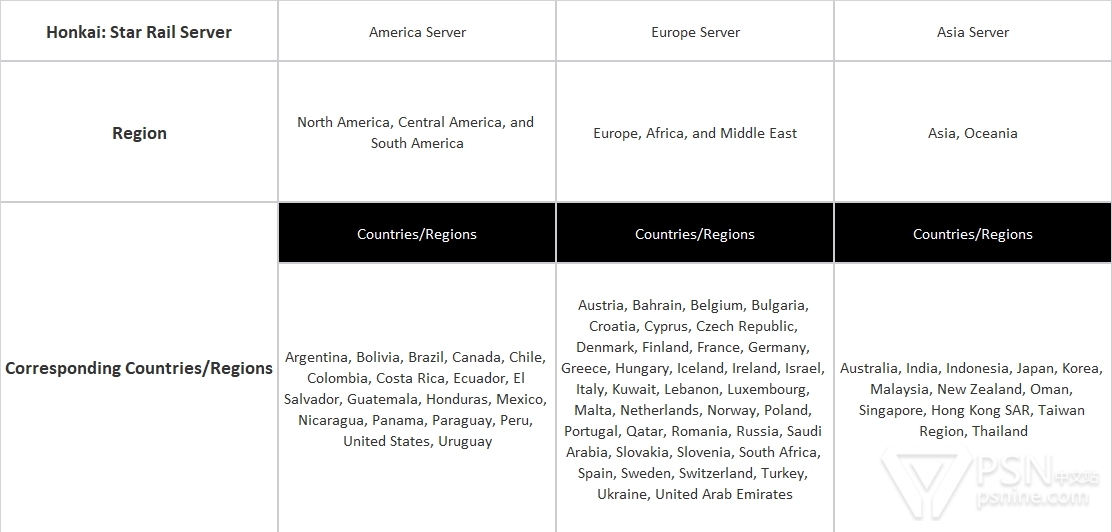 | Honkai: Star Rail Server | America Server | Europe Server | Asia Server |
|---|---|---|---|
| Region | North America, Central America, and South America | Europe, Africa, and Middle East | Asia, Oceania |
| Corresponding Countries/Regions | Countries/Regions | Countries/Regions | Countries/Regions |
| | Argentina, Bolivia, Brazil, Canada, Chile, Colombia, Costa Rica, Ecuador, El Salvador, Guatemala, Honduras, Mexico, Nicaragua, Panama, Paraguay, Peru, United States, Uruguay | Austria, Bahrain, Belgium, Bulgaria, Croatia, Cyprus, Czech Republic, Denmark, Finland, France, Germany, Greece, Hungary, Iceland, Ireland, Israel, Italy, Kuwait, Lebanon, Luxembourg, Malta, Netherlands, Norway, Poland, Portugal, Qatar, Romania, Russia, Saudi Arabia, Slovakia, Slovenia, South Africa, Spain, Sweden, Switzerland, Turkey, Ukraine, United Arab Emirates | Australia, India, Indonesia, Japan, Korea, Malaysia, New Zealand, Oman, Singapore, Hong Kong SAR, Taiwan Region, Thailand |

PSN 中文站
psnine.com